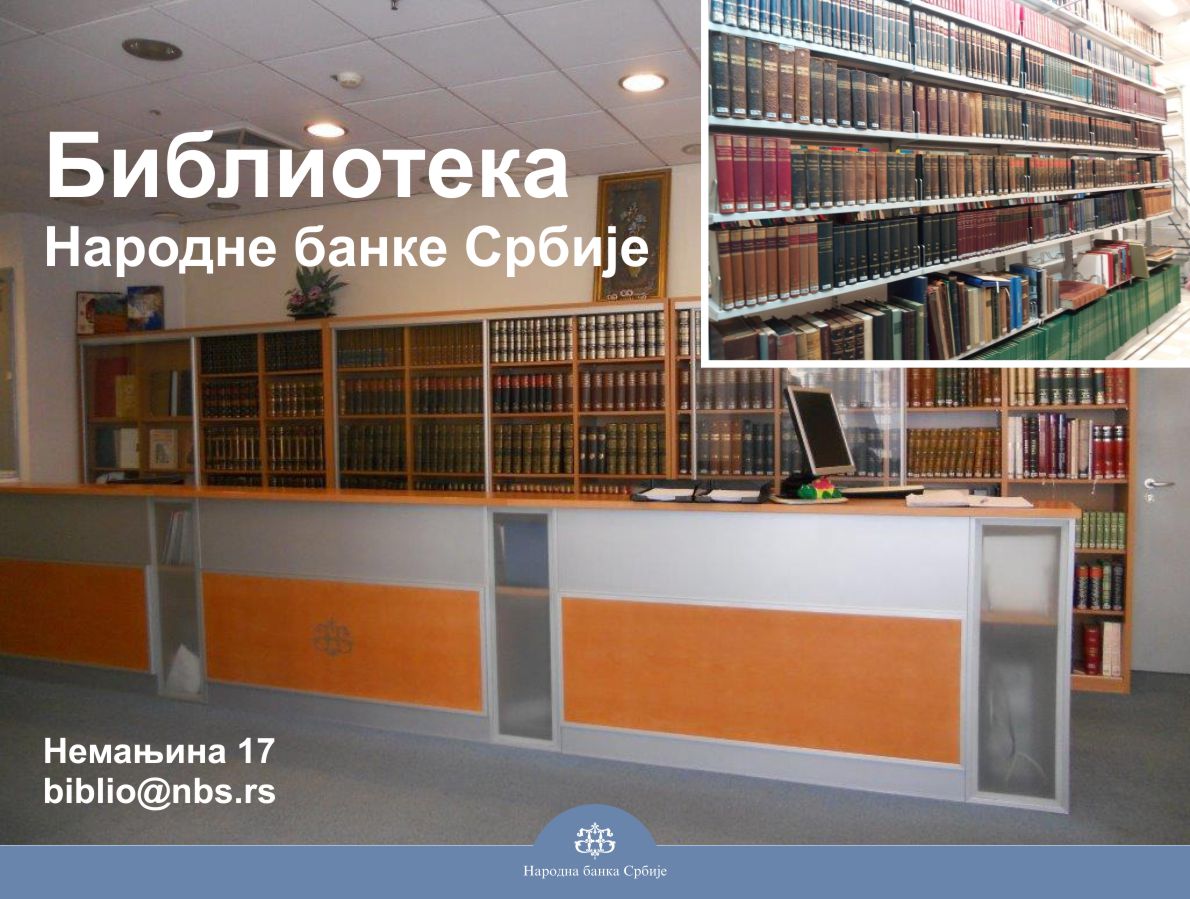 Библиотека
Народне банке Србије

Немањина 17
biblio@nbs.rs

Народна банка Србије